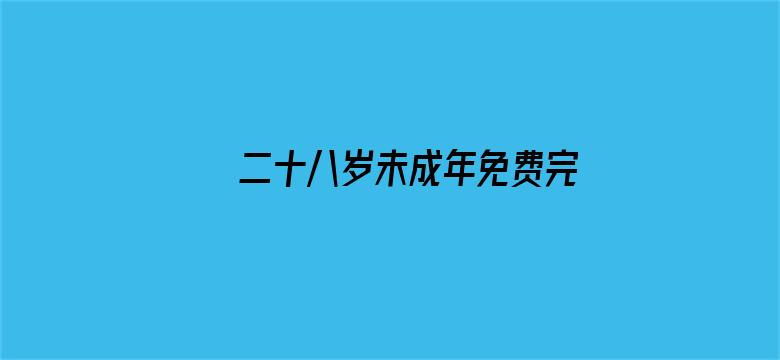 二十八岁未成年免费完